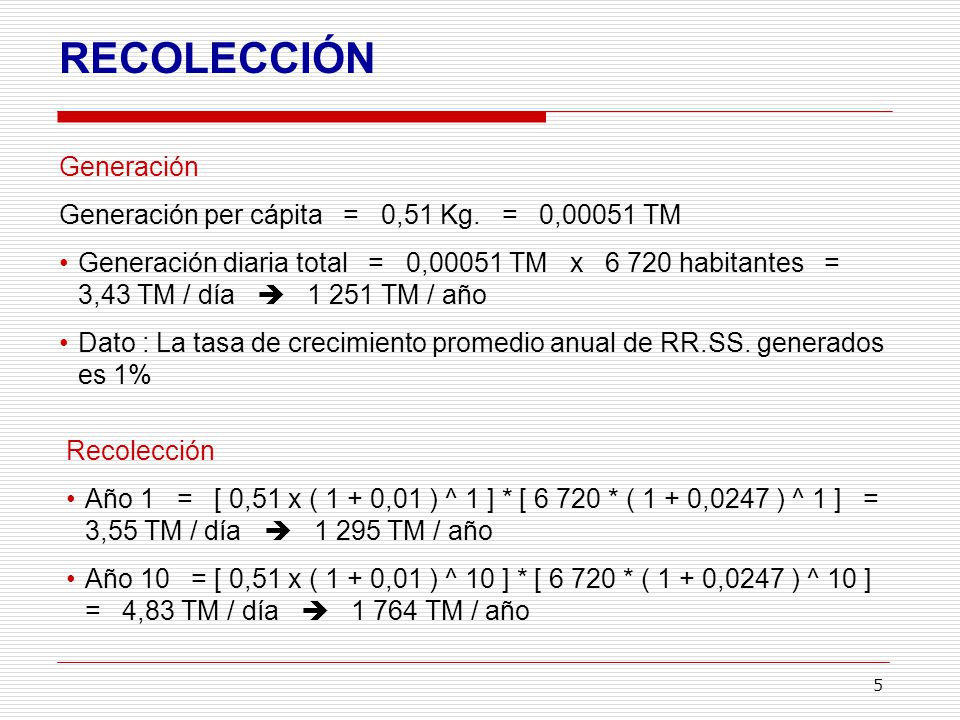 RECOLECCIÓN

Generación

Generación per cápita = 0,51 Kg. = 0,00051 TM

• Generación diaria total = 0,00051 TM x 6 720 habitantes = 3,43 TM / día ➔ 1 251 TM / año

• Dato : La tasa de crecimiento promedio anual de RR.SS. generados es 1%

Recolección

• Año 1 = [ 0,51 x ( 1 + 0,01 ) ^ 1 ] * [ 6 720 * ( 1 + 0,0247 ) ^ 1 ] = 3,55 TM / día ➔ 1 295 TM / año

• Año 10 = [ 0,51 x ( 1 + 0,01 ) ^ 10 ] * [ 6 720 * ( 1 + 0,0247 ) ^ 10 ] = 4,83 TM / día ➔ 1 764 TM / año

5